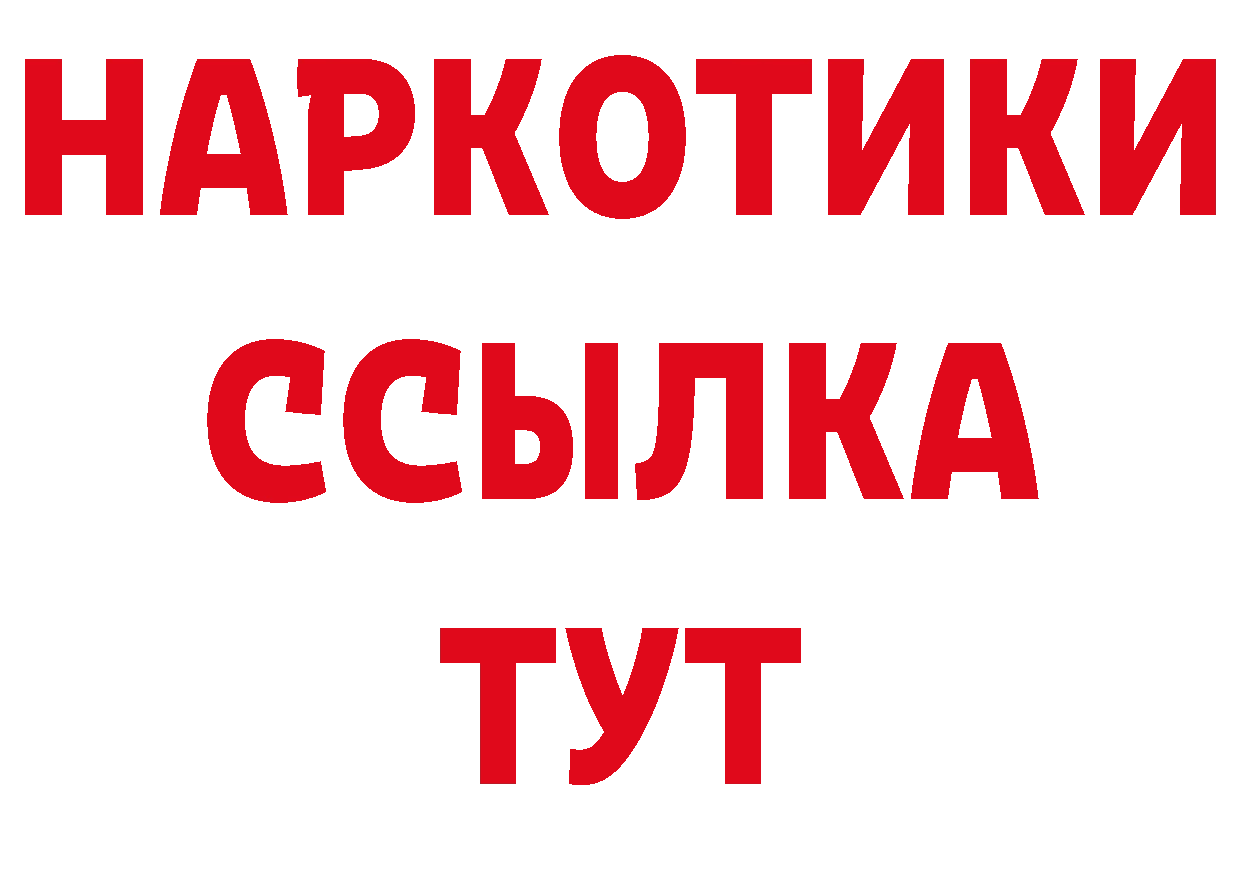 НАРКОТИКИ ССЫЛКА ТУТ